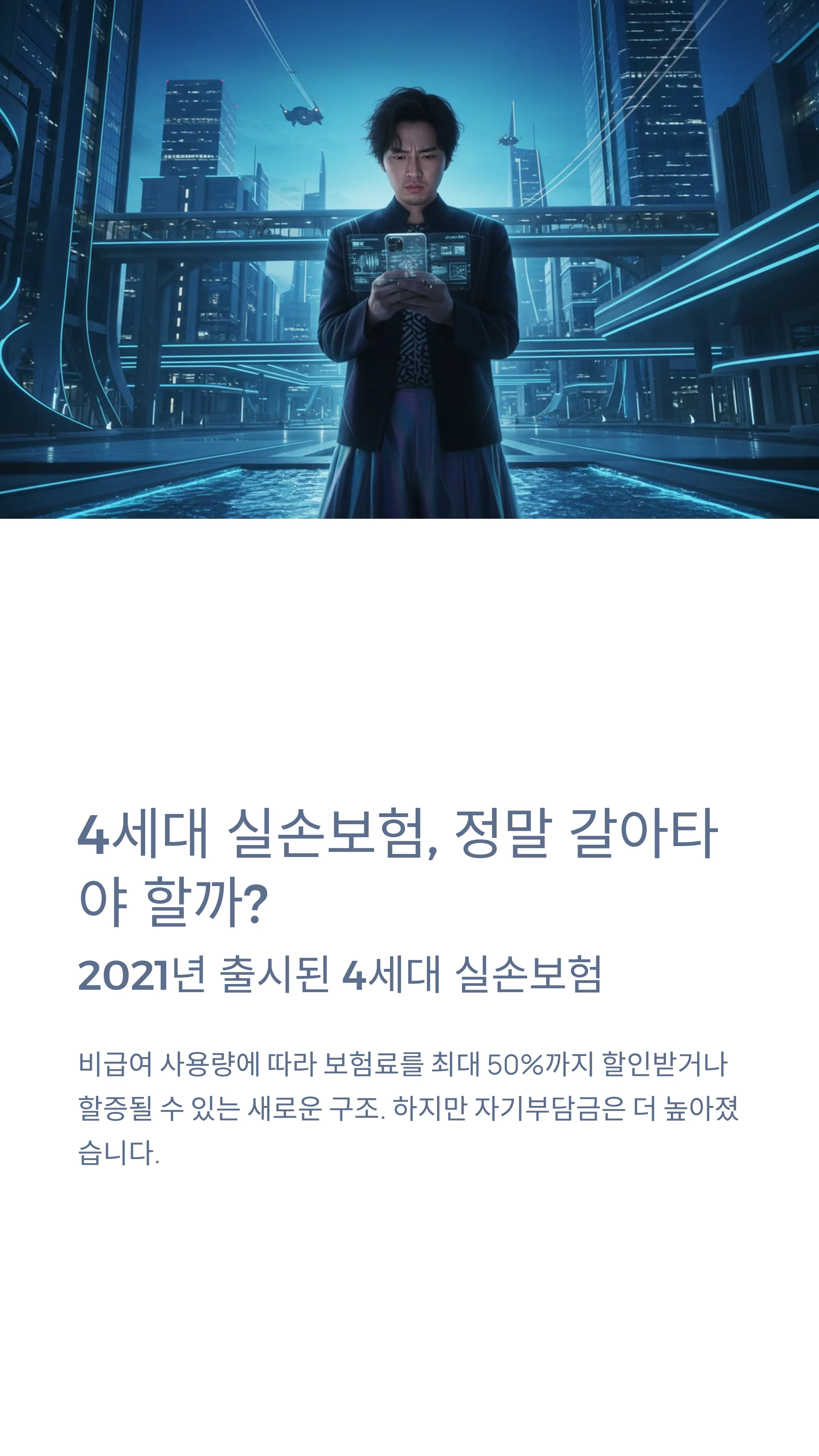 4세대 실손보험, 정말 갈아타야 할까?

2021년 출시된 4세대 실손보험

비급여 사용량에 따라 보험료를 최대 50%까지 할인받거나 할증될 수 있는 새로운 구조. 하지만 자기부담금은 더 높아졌습니다.